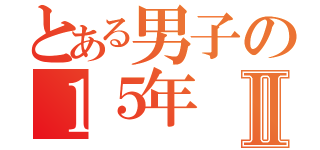 とある男子の
15年 Ⅱ